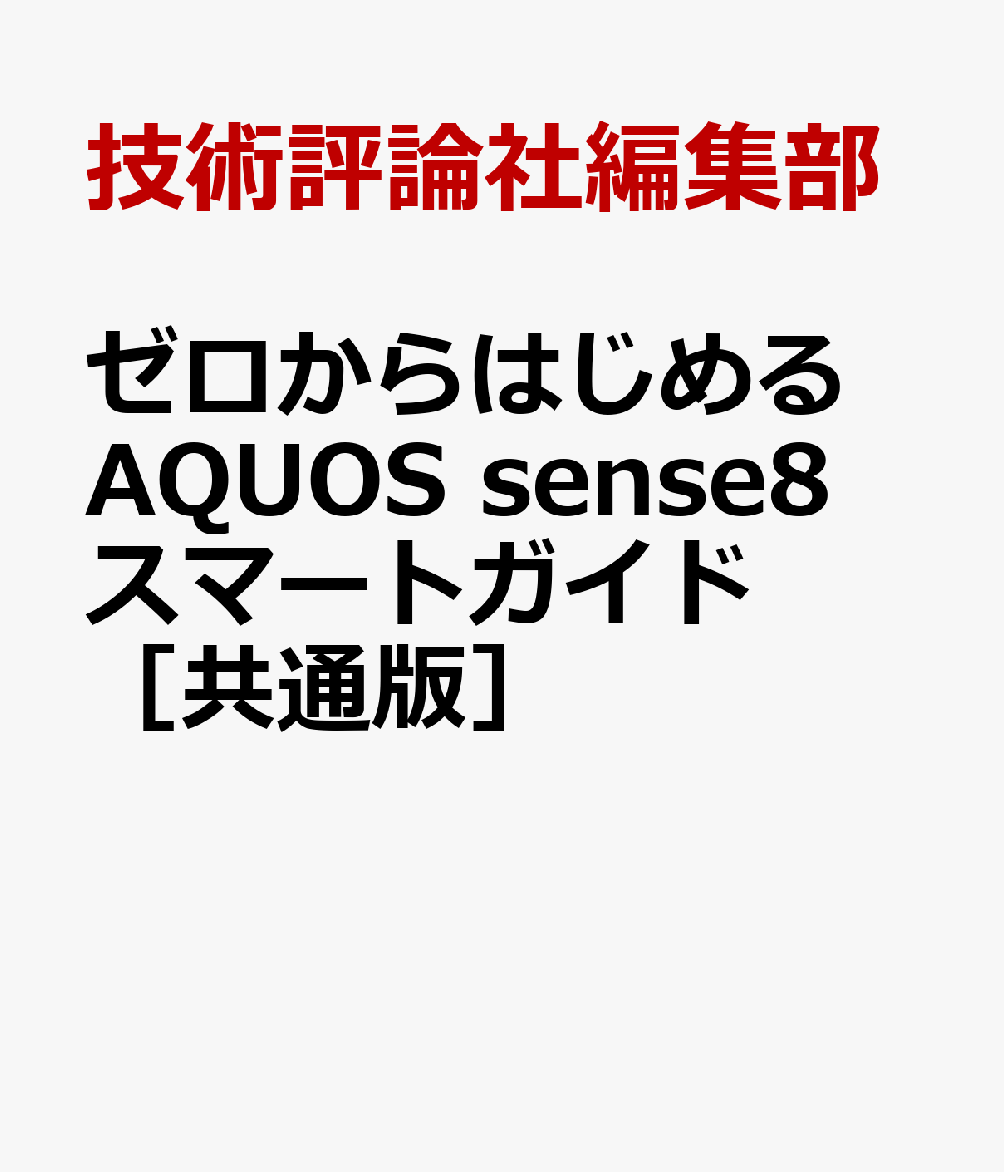 技術評論社編集部

ゼロからはじめる
AQUOS sense8
スマートガイド
［共通版］